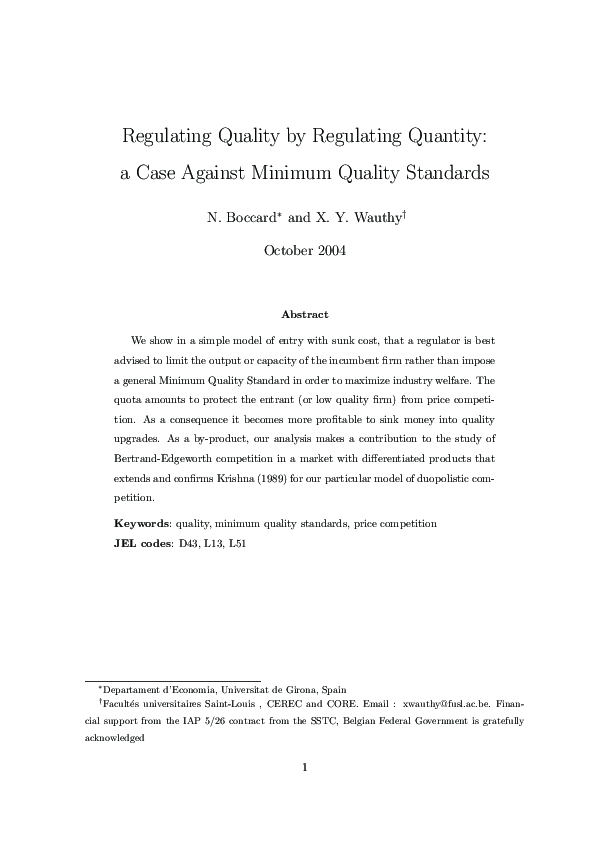 Regulating Quality by Regulating Quantity: a Case Against Minimum Quality Standards

N. Boccard* and X. Y. Wauthy†

October 2004

Abstract

We show in a simple model of entry with sunk cost, that a regulator is best advised to limit the output or capacity of the incumbent firm rather than impose a general Minimum Quality Standard in order to maximize industry welfare. The quota amounts to protect the entrant (or low quality firm) from price competition. As a consequence it becomes more profitable to sink money into quality upgrades. As a by-product, our analysis makes a contribution to the study of Bertrand-Edgeworth competition in a market with differentiated products that extends and confirms Krishna (1989) for our particular model of duopolistic competition.

Keywords: quality, minimum quality standards, price competition
JEL codes: D43, L13, L51

*Departament d'Economia, Universitat de Girona, Spain
†Facultés universitaires Saint-Louis , CEREC and CORE. Email : xwauthy@fusl.ac.be. Financial support from the IAP 5/26 contract from the SSTC, Belgian Federal Government is gratefully acknowledged

1